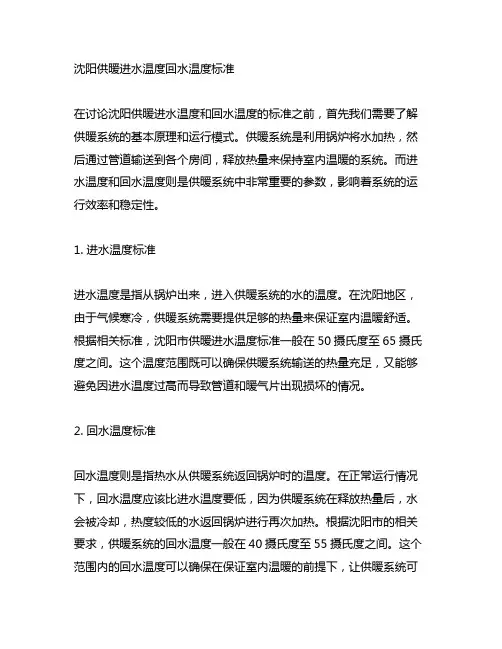 沈阳供暖进水温度回水温度标准

在讨论沈阳供暖进水温度和回水温度的标准之前，首先我们需要了解供暖系统的基本原理和运行模式。供暖系统是利用锅炉将水加热，然后通过管道输送到各个房间，释放热量来保持室内温暖的系统。而进水温度和回水温度则是供暖系统中非常重要的参数，影响着系统的运行效率和稳定性。

1. 进水温度标准

进水温度是指从锅炉出来，进入供暖系统的水的温度。在沈阳地区，由于气候寒冷，供暖系统需要提供足够的热量来保证室内温暖舒适。根据相关标准，沈阳市供暖进水温度标准一般在 50 摄氏度至 65 摄氏度之间。这个温度范围既可以确保供暖系统输送的热量充足，又能够避免因进水温度过高而导致管道和暖气片出现损坏的情况。

2. 回水温度标准

回水温度则是指热水从供暖系统返回锅炉时的温度。在正常运行情况下，回水温度应该比进水温度要低，因为供暖系统在释放热量后，水会被冷却，热度较低的水返回锅炉进行再次加热。根据沈阳市的相关要求，供暖系统的回水温度一般在 40 摄氏度至 55 摄氏度之间。这个范围内的回水温度可以确保在保证室内温暖的前提下，让供暖系统可